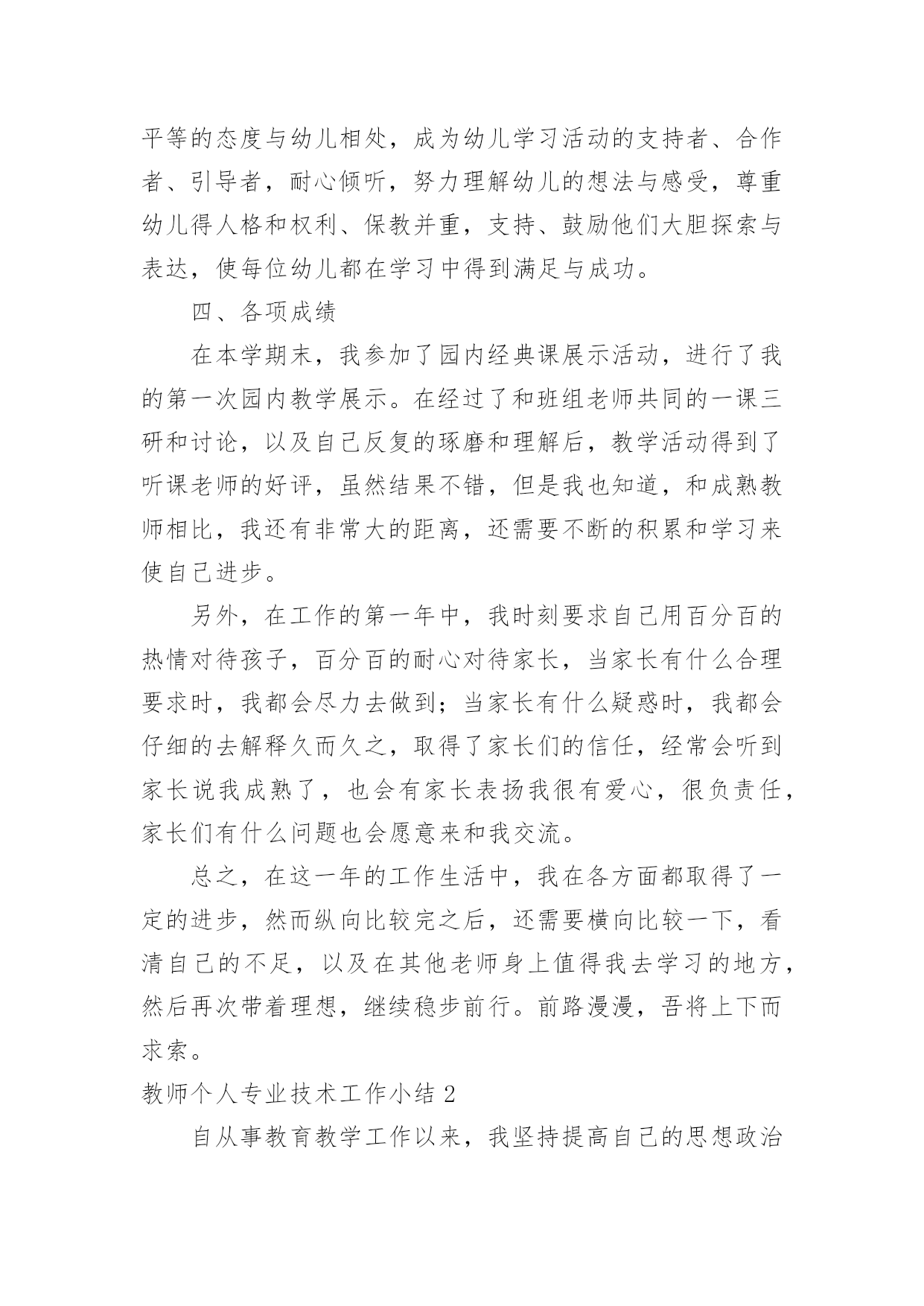 平等的态度与幼儿相处，成为幼儿学习活动的支持者、合作者、引导者，耐心倾听，努力理解幼儿的想法与感受，尊重幼儿得人格和权利、保教并重，支持、鼓励他们大胆探索与表达，使每位幼儿都在学习中得到满足与成功。

四、各项成绩

在本学期末，我参加了园内经典课展示活动，进行了我的第一次园内教学展示。在经过了和班组老师共同的一课三研和讨论，以及自己反复的琢磨和理解后，教学活动得到了听课老师的好评，虽然结果不错，但是我也知道，和成熟教师相比，我还有非常大的距离，还需要不断的积累和学习来使自己进步。

另外，在工作的第一年中，我时刻要求自己用百分百的热情对待孩子，百分百的耐心对待家长，当家长有什么合理要求时，我都会尽力去做到；当家长有什么疑惑时，我都会仔细的去解释久而久之，取得了家长们的信任，经常会听到家长说我成熟了，也会有家长表扬我很有爱心，很负责任，家长们有什么问题也会愿意来和我交流。

总之，在这一年的工作生活中，我在各方面都取得了一定的进步，然而纵向比较完之后，还需要横向比较一下，看清自己的不足，以及在其他老师身上值得我去学习的地方，然后再次带着理想，继续稳步前行。前路漫漫，吾将上下而求索。

教师个人专业技术工作小结 2

自从事教育教学工作以来，我坚持提高自己的思想政治